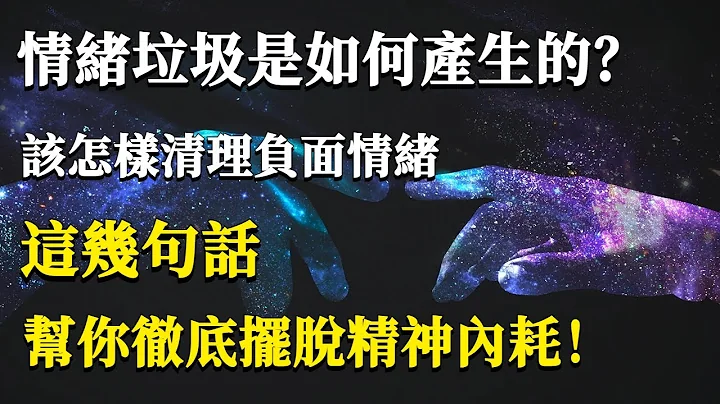 情緒垃圾是如何產生的?

該怎樣清理負面情緒

這幾句話

幫你徹底擺脫精神內耗!